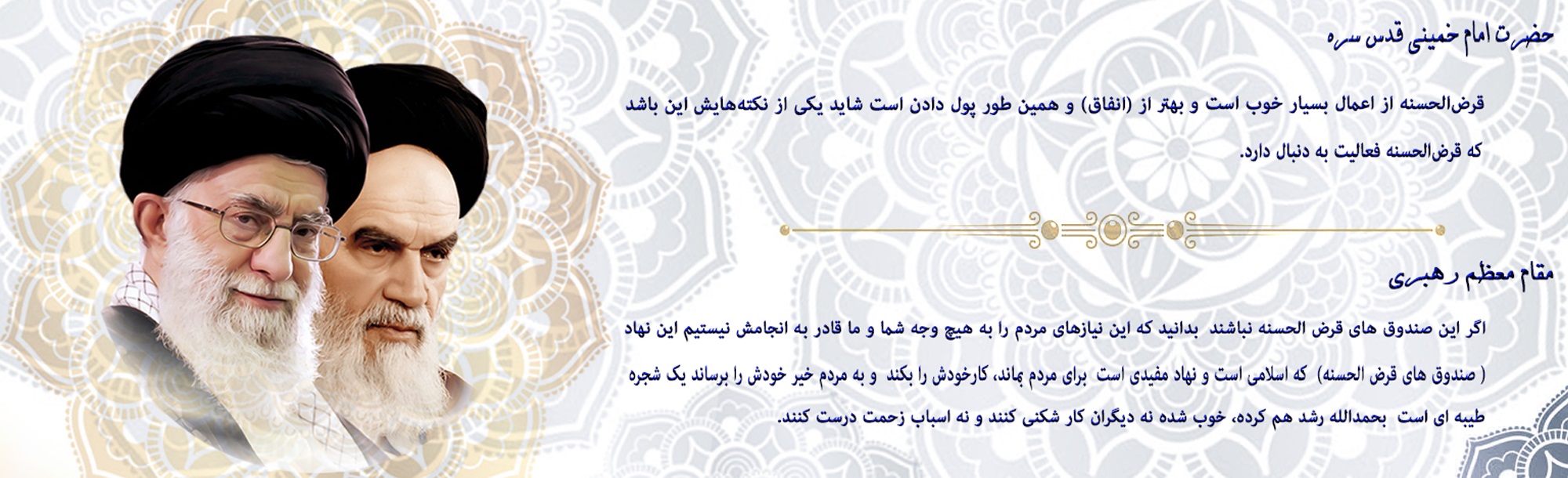 حضرت امام خمینی قدس سره

قرض‌الحسنه از اعمال بسیار خوب است و بهتر از (انفاق) و همین طور پول دادن است شاید یکی از نکته‌هایش این باشد که قرض‌الحسنه فعالیت به دنبال دارد.

مقام معظم رهبری

اگر این صندوق های قرض الحسنه نباشند بدانید که این نیازهای مردم را به هیچ وجه شما و ما قادر به انجامش نیستیم این نهاد ( صندوق های قرض الحسنه) که اسلامی است و نهاد مفیدی است برای مردم بماند، کارخودش را بکند و به مردم خیر خودش را برساند یک شجره طیبه ای است بحمدالله رشد هم کرده، خوب شده نه دیگران کار شکنی کنند و نه اسباب زحمت درست کنند.